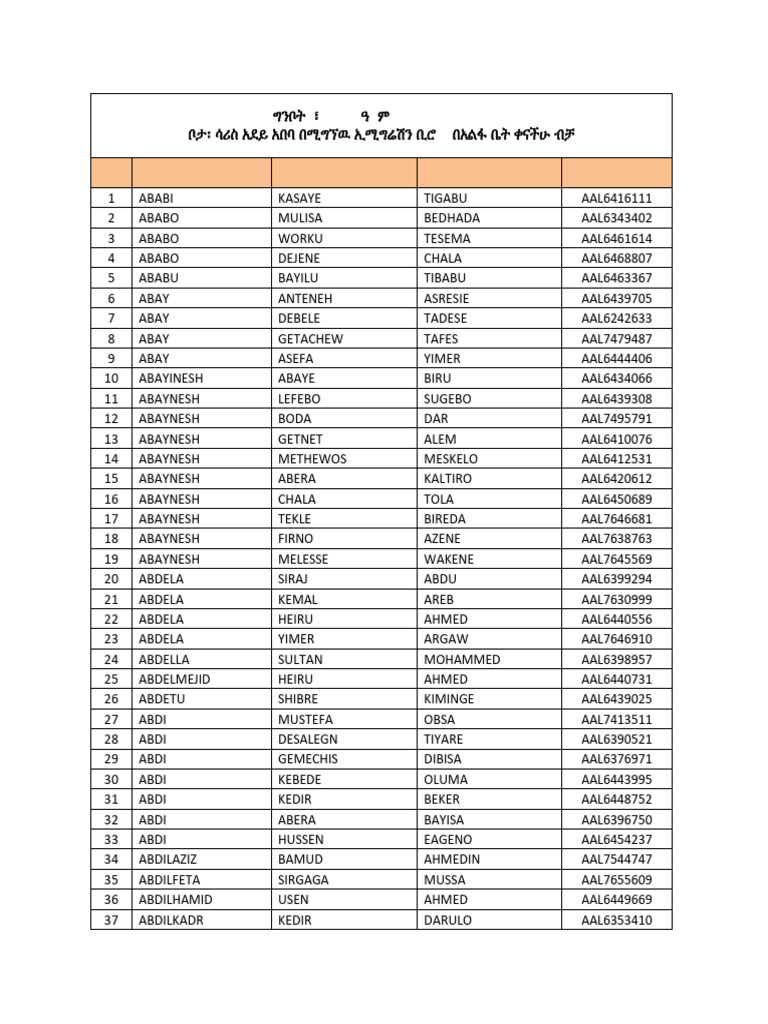 ግንቦት ፣ ዓ ም
ቦታ: ሳሪስ አደይ አበባ በሚገኘዉ ኢሚግሬሽን ቢሮ በአልፋ ቤት ቀናችሁ ብቻ

| | | | | |
|---|---|---|---|---|
| 1 | ABABI | KASAYE | TIGABU | AAL6416111 |
| 2 | ABABO | MULISA | BEDHADA | AAL6343402 |
| 3 | ABABO | WORKU | TESEMA | AAL6461614 |
| 4 | ABABO | DEJENE | CHALA | AAL6468807 |
| 5 | ABABU | BAYILU | TIBABU | AAL6463367 |
| 6 | ABAY | ANTENEH | ASRESIE | AAL6439705 |
| 7 | ABAY | DEBELE | TADESE | AAL6242633 |
| 8 | ABAY | GETACHEW | TAFES | AAL7479487 |
| 9 | ABAY | ASEFA | YIMER | AAL6444406 |
| 10 | ABAYINESH | ABAYE | BIRU | AAL6434066 |
| 11 | ABAYNESH | LEFEBO | SUGEBO | AAL6439308 |
| 12 | ABAYNESH | BODA | DAR | AAL7495791 |
| 13 | ABAYNESH | GETNET | ALEM | AAL6410076 |
| 14 | ABAYNESH | METHEWOS | MESKELO | AAL6412531 |
| 15 | ABAYNESH | ABERA | KALTIRO | AAL6420612 |
| 16 | ABAYNESH | CHALA | TOLA | AAL6450689 |
| 17 | ABAYNESH | TEKLE | BIREDA | AAL7646681 |
| 18 | ABAYNESH | FIRNO | AZENE | AAL7638763 |
| 19 | ABAYNESH | MELESSE | WAKENE | AAL7645569 |
| 20 | ABDELA | SIRAJ | ABDU | AAL6399294 |
| 21 | ABDELA | KEMAL | AREB | AAL7630999 |
| 22 | ABDELA | HEIRU | AHMED | AAL6440556 |
| 23 | ABDELA | YIMER | ARGAW | AAL7646910 |
| 24 | ABDELLA | SULTAN | MOHAMMED | AAL6398957 |
| 25 | ABDELMEJID | HEIRU | AHMED | AAL6440731 |
| 26 | ABDETU | SHIBRE | KIMINGE | AAL6439025 |
| 27 | ABDI | MUSTEFA | OBSA | AAL7413511 |
| 28 | ABDI | DESALEGN | TIYARE | AAL6390521 |
| 29 | ABDI | GEMECHIS | DIBISA | AAL6376971 |
| 30 | ABDI | KEBEDE | OLUMA | AAL6443995 |
| 31 | ABDI | KEDIR | BEKER | AAL6448752 |
| 32 | ABDI | ABERA | BAYISA | AAL6396750 |
| 33 | ABDI | HUSSEN | EAGENO | AAL6454237 |
| 34 | ABDILAZIZ | BAMUD | AHMEDIN | AAL7544747 |
| 35 | ABDILFETA | SIRGAGA | MUSSA | AAL7655609 |
| 36 | ABDILHAMID | USEN | AHMED | AAL6449669 |
| 37 | ABDILKADR | KEDIR | DARULO | AAL6353410 |